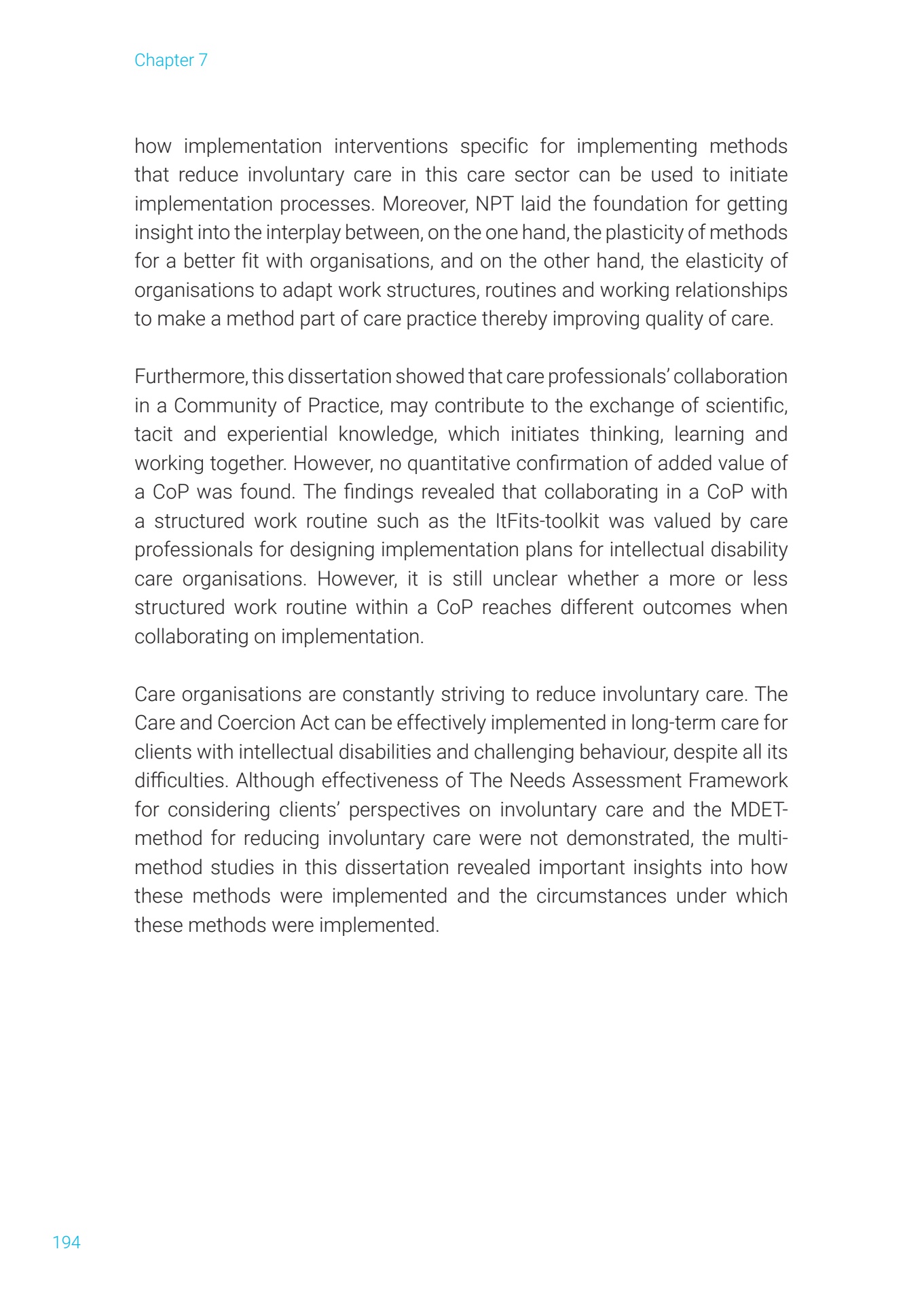 Chapter 7

how implementation interventions specific for implementing methods that reduce involuntary care in this care sector can be used to initiate implementation processes. Moreover, NPT laid the foundation for getting insight into the interplay between, on the one hand, the plasticity of methods for a better fit with organisations, and on the other hand, the elasticity of organisations to adapt work structures, routines and working relationships to make a method part of care practice thereby improving quality of care.

Furthermore, this dissertation showed that care professionals' collaboration in a Community of Practice, may contribute to the exchange of scientific, tacit and experiential knowledge, which initiates thinking, learning and working together. However, no quantitative confirmation of added value of a CoP was found. The findings revealed that collaborating in a CoP with a structured work routine such as the ItFits-toolkit was valued by care professionals for designing implementation plans for intellectual disability care organisations. However, it is still unclear whether a more or less structured work routine within a CoP reaches different outcomes when collaborating on implementation.

Care organisations are constantly striving to reduce involuntary care. The Care and Coercion Act can be effectively implemented in long-term care for clients with intellectual disabilities and challenging behaviour, despite all its difficulties. Although effectiveness of The Needs Assessment Framework for considering clients' perspectives on involuntary care and the MDET-method for reducing involuntary care were not demonstrated, the multi-method studies in this dissertation revealed important insights into how these methods were implemented and the circumstances under which these methods were implemented.

194